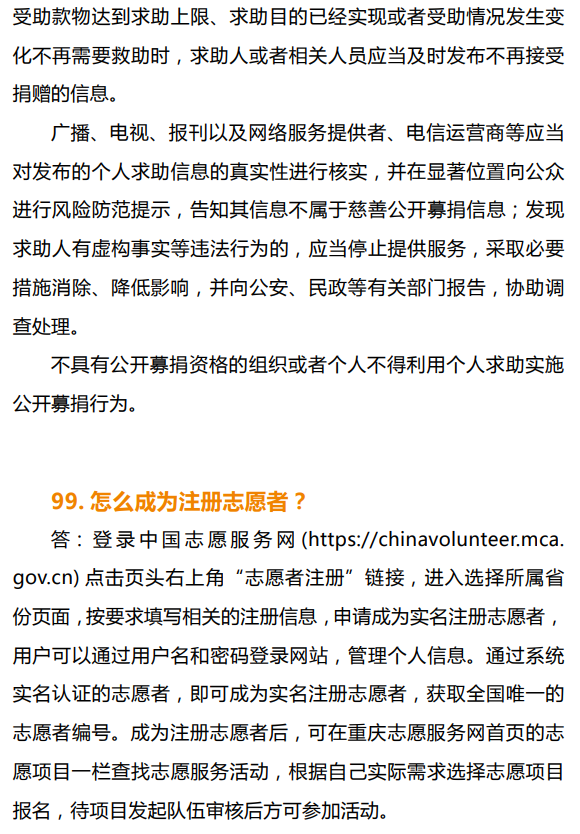 受助款物达到求助上限、求助目的已经实现或者受助情况发生变化不再需要救助时，求助人或者相关人员应当及时发布不再接受捐赠的信息。

广播、电视、报刊以及网络服务提供者、电信运营商等应当对发布的个人求助信息的真实性进行核实，并在显著位置向公众进行风险防范提示，告知其信息不属于慈善公开募捐信息；发现求助人有虚构事实等违法行为的，应当停止提供服务，采取必要措施消除、降低影响，并向公安、民政等有关部门报告，协助调查处理。

不具有公开募捐资格的组织或者个人不得利用个人求助实施公开募捐行为。

99. 怎么成为注册志愿者？

答：登录中国志愿服务网 (https://chinavolunteer.mca.gov.cn) 点击页头右上角“志愿者注册”链接，进入选择所属省份页面，按要求填写相关的注册信息，申请成为实名注册志愿者，用户可以通过用户名和密码登录网站，管理个人信息。通过系统实名认证的志愿者，即可成为实名注册志愿者，获取全国唯一的志愿者编号。成为注册志愿者后，可在重庆志愿服务网首页的志愿项目一栏查找志愿服务活动，根据自己实际需求选择志愿项目报名，待项目发起队伍审核后方可参加活动。